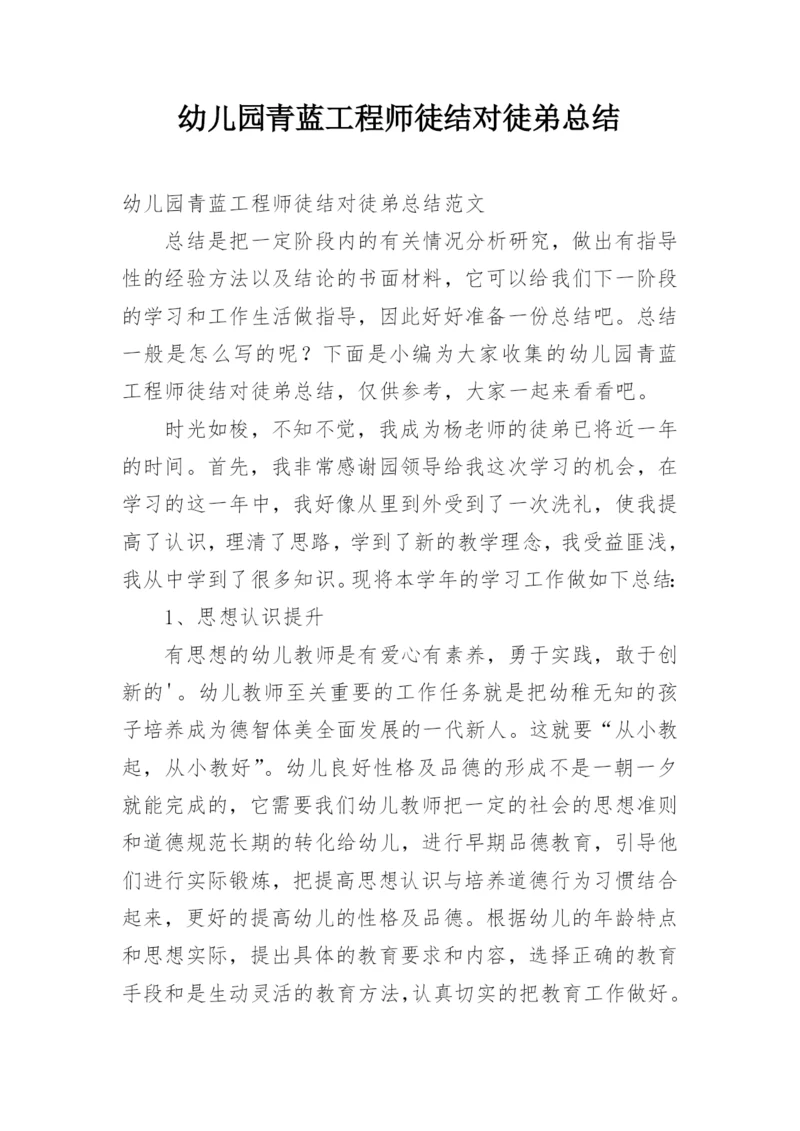 幼儿园青蓝工程师徒结对徒弟总结

幼儿园青蓝工程师徒结对徒弟总结范文

总结是把一定阶段内的有关情况分析研究，做出有指导性的经验方法以及结论的书面材料，它可以给我们下一阶段的学习和工作生活做指导，因此好好准备一份总结吧。总结一般是怎么写的呢？下面是小编为大家收集的幼儿园青蓝工程师徒结对徒弟总结，仅供参考，大家一起来看看吧。

时光如梭，不知不觉，我成为杨老师的徒弟已将近一年的时间。首先，我非常感谢园领导给我这次学习的机会，在学习的这一年中，我好像从里到外受到了一次洗礼，使我提高了认识，理清了思路，学到了新的教学理念，我受益匪浅，我从中学到了很多知识。现将本学年的学习工作做如下总结：

1、思想认识提升

有思想的幼儿教师是有爱心有素养，勇于实践，敢于创新的'。幼儿教师至关重要的工作任务就是把幼稚无知的孩子培养成为德智体美全面发展的一代新人。这就要“从小教起，从小教好”。幼儿良好性格及品德的形成不是一朝一夕就能完成的，它需要我们幼儿教师把一定的社会的思想准则和道德规范长期的转化给幼儿，进行早期品德教育，引导他们进行实际锻炼，把提高思想认识与培养道德行为习惯结合起来，更好的提高幼儿的性格及品德。根据幼儿的年龄特点和思想实际，提出具体的教育要求和内容，选择正确的教育手段和是生动灵活的教育方法，认真切实的把教育工作做好。